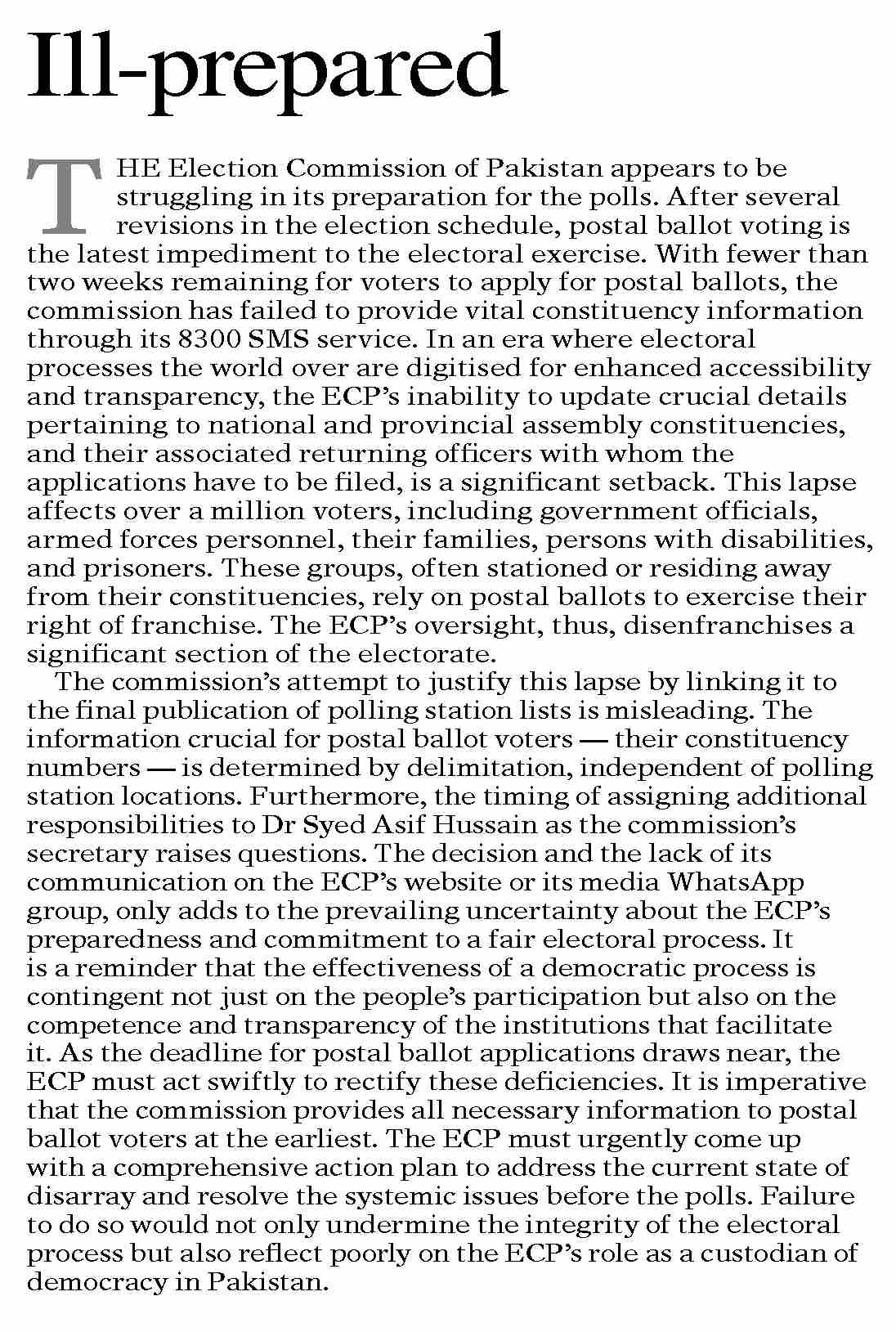 Ill-prepared

THE Election Commission of Pakistan appears to be struggling in its preparation for the polls. After several revisions in the election schedule, postal ballot voting is the latest impediment to the electoral exercise. With fewer than two weeks remaining for voters to apply for postal ballots, the commission has failed to provide vital constituency information through its 8300 SMS service. In an era where electoral processes the world over are digitised for enhanced accessibility and transparency, the ECP's inability to update crucial details pertaining to national and provincial assembly constituencies, and their associated returning officers with whom the applications have to be filed, is a significant setback. This lapse affects over a million voters, including government officials, armed forces personnel, their families, persons with disabilities, and prisoners. These groups, often stationed or residing away from their constituencies, rely on postal ballots to exercise their right of franchise. The ECP's oversight, thus, disenfranchises a significant section of the electorate.

The commission's attempt to justify this lapse by linking it to the final publication of polling station lists is misleading. The information crucial for postal ballot voters — their constituency numbers — is determined by delimitation, independent of polling station locations. Furthermore, the timing of assigning additional responsibilities to Dr Syed Asif Hussain as the commission's secretary raises questions. The decision and the lack of its communication on the ECP's website or its media WhatsApp group, only adds to the prevailing uncertainty about the ECP's preparedness and commitment to a fair electoral process. It is a reminder that the effectiveness of a democratic process is contingent not just on the people's participation but also on the competence and transparency of the institutions that facilitate it. As the deadline for postal ballot applications draws near, the ECP must act swiftly to rectify these deficiencies. It is imperative that the commission provides all necessary information to postal ballot voters at the earliest. The ECP must urgently come up with a comprehensive action plan to address the current state of disarray and resolve the systemic issues before the polls. Failure to do so would not only undermine the integrity of the electoral process but also reflect poorly on the ECP's role as a custodian of democracy in Pakistan.